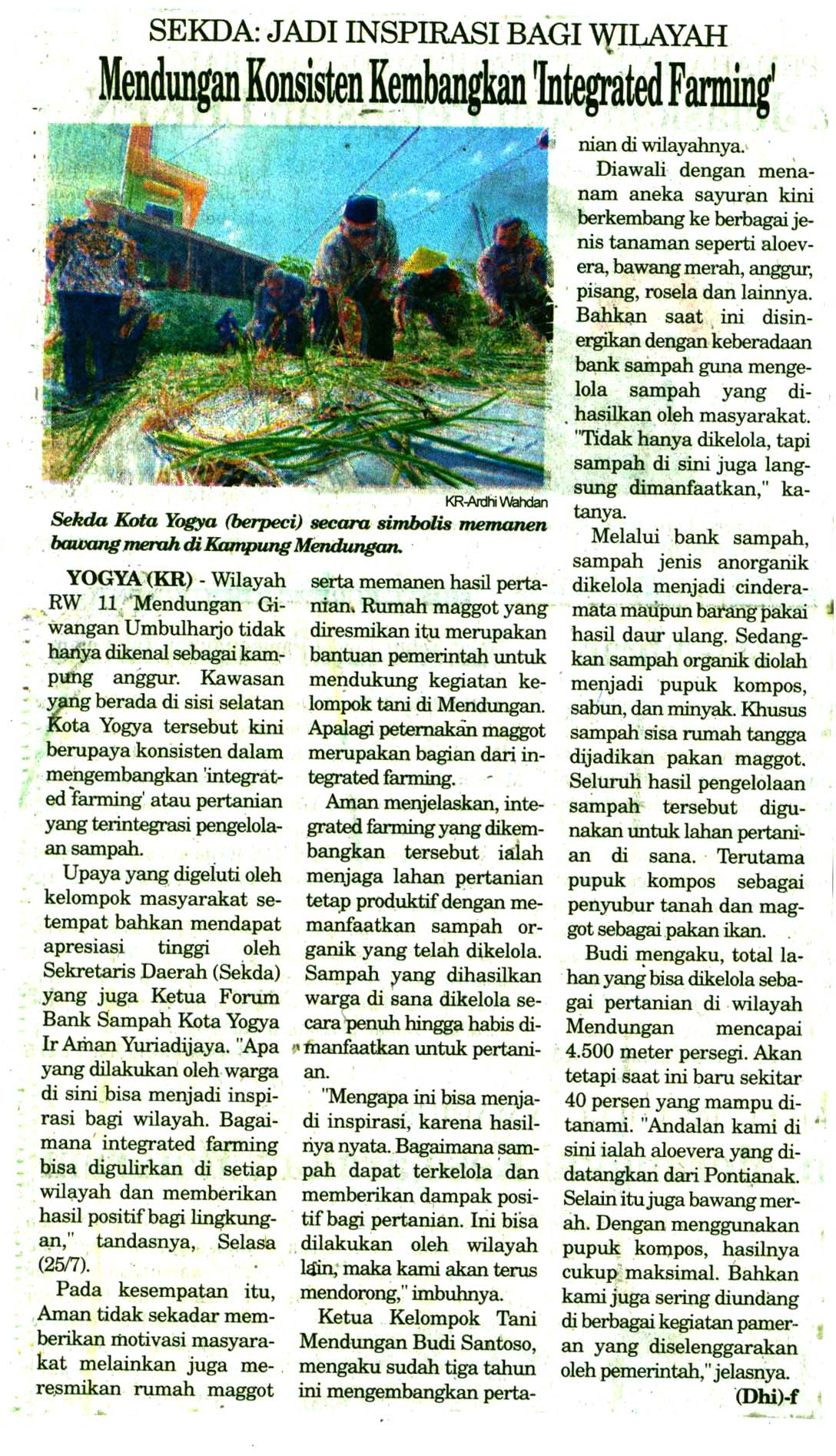 SEKDA: JADI INSPIRASI BAGI WILAYAH

Mendungan Konsisten Kembangkan 'Integrated Farming'

KR-Ardhi Wahdan

Sekda Kota Yogya (berpeci) secara simbolis memanen bawang merah di Kampung Mendungan.

YOGYA (KR) - Wilayah RW 11 Mendungan Giwangan Umbulharjo tidak hanya dikenal sebagai kampung anggur. Kawasan yang berada di sisi selatan Kota Yogya tersebut kini berupaya konsisten dalam mengembangkan 'integrated farming' atau pertanian yang terintegrasi pengelolaan sampah.

Upaya yang digeluti oleh kelompok masyarakat setempat bahkan mendapat apresiasi tinggi oleh Sekretaris Daerah (Sekda) yang juga Ketua Forum Bank Sampah Kota Yogya Ir Aman Yuriadijaya. "Apa yang dilakukan oleh warga di sini bisa menjadi inspirasi bagi wilayah. Bagaimana integrated farming bisa digulirkan di setiap wilayah dan memberikan hasil positif bagi lingkungan," tandasnya, Selasa (25/7).

Pada kesempatan itu, Aman tidak sekadar memberikan motivasi masyarakat melainkan juga meresmikan rumah maggot serta memanen hasil pertanian. Rumah maggot yang diresmikan itu merupakan bantuan pemerintah untuk mendukung kegiatan kelompok tani di Mendungan. Apalagi peternakan maggot merupakan bagian dari integrated farming.

Aman menjelaskan, integrated farming yang dikembangkan tersebut ialah menjaga lahan pertanian tetap produktif dengan memanfaatkan sampah organik yang telah dikelola. Sampah yang dihasilkan warga di sana dikelola secara penuh hingga habis dimanfaatkan untuk pertanian.

"Mengapa ini bisa menjadi inspirasi, karena hasilnya nyata. Bagaimana sampah dapat terkelola dan memberikan dampak positif bagi pertanian. Ini bisa dilakukan oleh wilayah lain, maka kami akan terus mendorong," imbuhnya.

Ketua Kelompok Tani Mendungan Budi Santoso, mengaku sudah tiga tahun ini mengembangkan pertanian di wilayahnya.

Diawali dengan menanam aneka sayuran kini berkembang ke berbagai jenis tanaman seperti aloevera, bawang merah, anggur, pisang, rosela dan lainnya. Bahkan saat ini disinergikan dengan keberadaan bank sampah guna mengelola sampah yang dihasilkan oleh masyarakat. "Tidak hanya dikelola, tapi sampah di sini juga langsung dimanfaatkan," katanya.

Melalui bank sampah, sampah jenis anorganik dikelola menjadi cinderamata maupun barang pakai hasil daur ulang. Sedangkan sampah organik diolah menjadi pupuk kompos, sabun, dan minyak. Khusus sampah sisa rumah tangga dijadikan pakan maggot. Seluruh hasil pengelolaan sampah tersebut digunakan untuk lahan pertanian di sana. Terutama pupuk kompos sebagai penyubur tanah dan maggot sebagai pakan ikan.

Budi mengaku, total lahan yang bisa dikelola sebagai pertanian di wilayah Mendungan mencapai 4.500 meter persegi. Akan tetapi saat ini baru sekitar 40 persen yang mampu ditanami. "Andalan kami di sini ialah aloevera yang didatangkan dari Pontianak. Selain itu juga bawang merah. Dengan menggunakan pupuk kompos, hasilnya cukup maksimal. Bahkan kami juga sering diundang di berbagai kegiatan pameran yang diselenggarakan oleh pemerintah," jelasnya.

(Dhi)-f